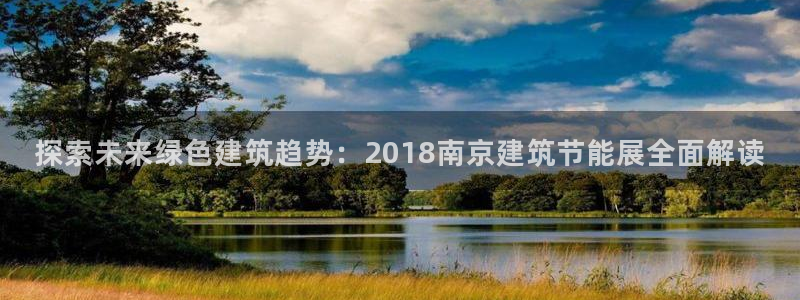 探索未来绿色建筑趋势：2018南京建筑节能展全面解读